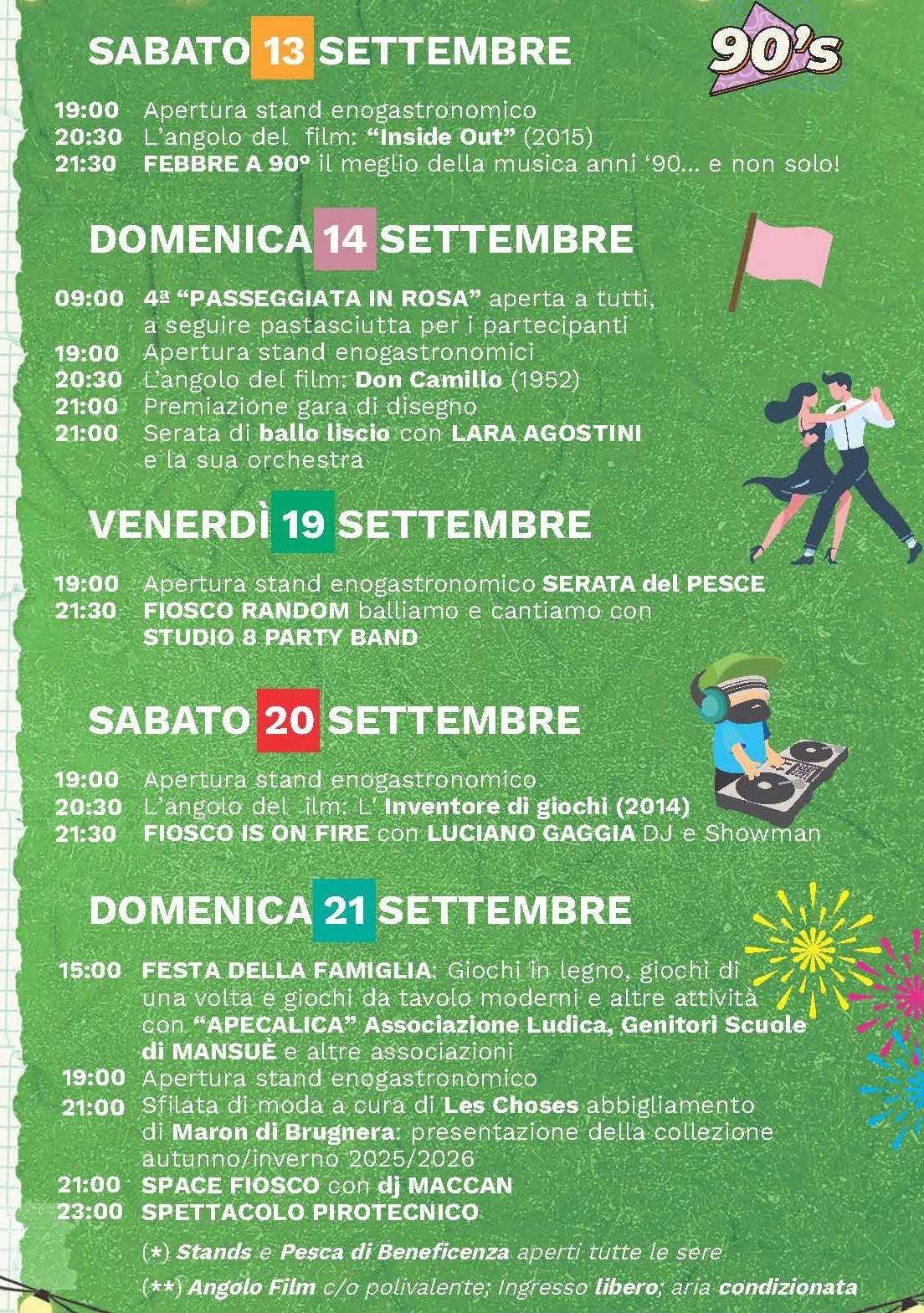 SABATO 13 SETTEMBRE

90's

19:00 Apertura stand enogastronomico
20:30 L'angolo del film: "Inside Out" (2015)
21:30 FEBBRE A 90° il meglio della musica anni '90... e non solo!

DOMENICA 14 SETTEMBRE

09:00 4ª "PASSEGGIATA IN ROSA" aperta a tutti, a seguire pastasciutta per i partecipanti
19:00 Apertura stand enogastronomici
20:30 L'angolo del film: Don Camillo (1952)
21:00 Premiazione gara di disegno
21:00 Serata di ballo liscio con LARA AGOSTINI e la sua orchestra

VENERDÌ 19 SETTEMBRE

19:00 Apertura stand enogastronomico SERATA del PESCE
21:30 FIOSCO RANDOM balliamo e cantiamo con STUDIO 8 PARTY BAND

SABATO 20 SETTEMBRE

19:00 Apertura stand enogastronomico
20:30 L'angolo del ilm: L' Inventore di giochi (2014)
21:30 FIOSCO IS ON FIRE con LUCIANO GAGGIA DJ e Showman

DOMENICA 21 SETTEMBRE

15:00 FESTA DELLA FAMIGLIA: Giochi in legno, giochi di una volta e giochi da tavolo moderni e altre attività con "APECALICA" Associazione Ludica, Genitori Scuole di MANSUÈ e altre associazioni
19:00 Apertura stand enogastronomico
21:00 Sfilata di moda a cura di Les Choses abbigliamento di Maron di Brugnera: presentazione della collezione autunno/inverno 2025/2026
21:00 SPACE FIOSCO con dj MACCAN
23:00 SPETTACOLO PIROTECNICO

(*) Stands e Pesca di Beneficenza aperti tutte le sere
(**) Angolo Film c/o polivalente; Ingresso libero; aria condizionata